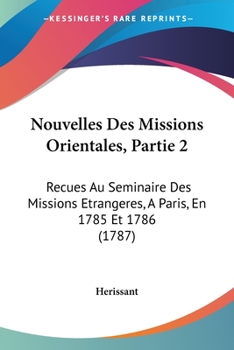 —KESSINGER'S RARE REPRINTS—

Nouvelles Des Missions Orientales, Partie 2

Recues Au Seminaire Des Missions Etrangeres, A Paris, En 1785 Et 1786 (1787)

Herissant